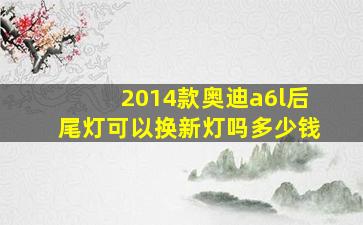 2014款奥迪a6l后尾灯可以换新灯吗多少钱